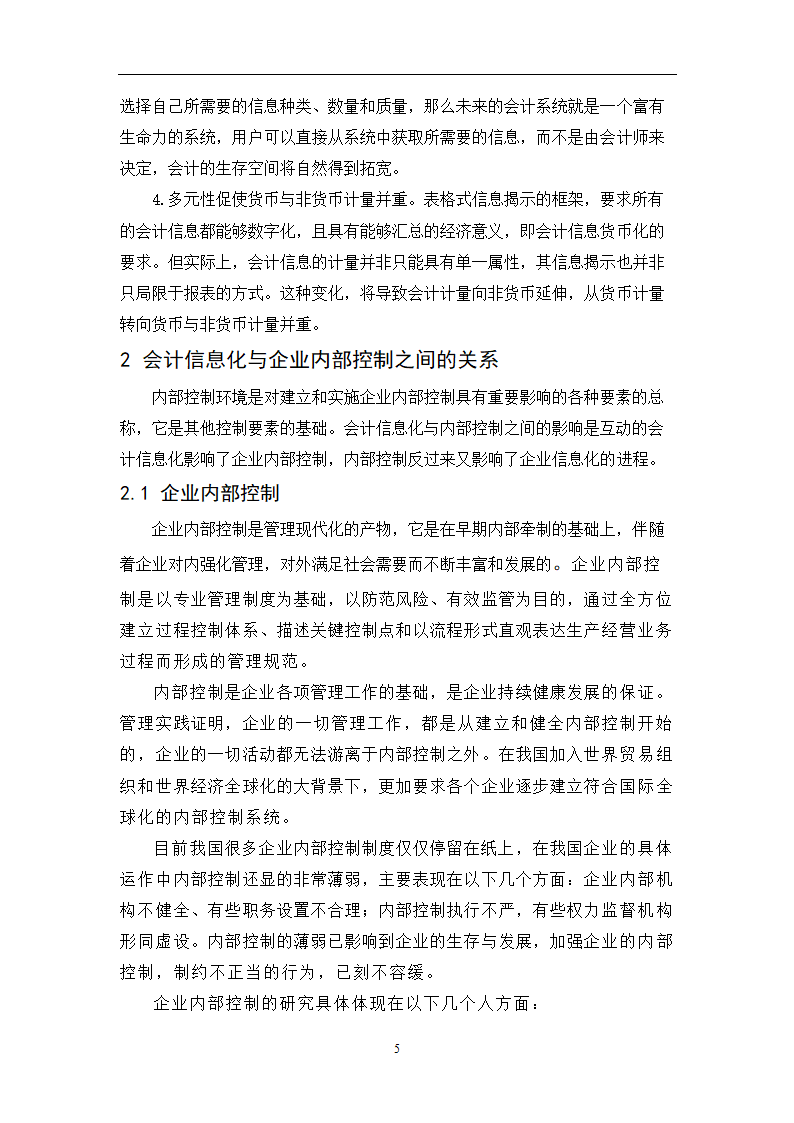 选择自己所需要的信息种类、数量和质量，那么未来的会计系统就是一个富有生命力的系统，用户可以直接从系统中获取所需要的信息，而不是由会计师来决定，会计的生存空间将自然得到拓宽。

4.多元性促使货币与非货币计量并重。表格式信息揭示的框架，要求所有的会计信息都能够数字化，且具有能够汇总的经济意义，即会计信息货币化的要求。但实际上，会计信息的计量并非只能具有单一属性，其信息揭示也并非只局限于报表的方式。这种变化，将导致会计计量向非货币延伸，从货币计量转向货币与非货币计量并重。

2 会计信息化与企业内部控制之间的关系

内部控制环境是对建立和实施企业内部控制具有重要影响的各种要素的总称，它是其他控制要素的基础。会计信息化与内部控制之间的影响是互动的会计信息化影响了企业内部控制，内部控制反过来又影响了企业信息化的进程。

2.1 企业内部控制

企业内部控制是管理现代化的产物，它是在早期内部牵制的基础上，伴随着企业对内强化管理，对外满足社会需要而不断丰富和发展的。企业内部控制是以专业管理制度为基础，以防范风险、有效监管为目的，通过全方位建立过程控制体系、描述关键控制点和以流程形式直观表达生产经营业务过程而形成的管理规范。

内部控制是企业各项管理工作的基础，是企业持续健康发展的保证。管理实践证明，企业的一切管理工作，都是从建立和健全内部控制开始的，企业的一切活动都无法游离于内部控制之外。在我国加入世界贸易组织和世界经济全球化的大背景下，更加要求各个企业逐步建立符合国际全球化的内部控制系统。

目前我国很多企业内部控制制度仅仅停留在纸上，在我国企业的具体运作中内部控制还显的非常薄弱，主要表现在以下几个方面：企业内部机构不健全、有些职务设置不合理；内部控制执行不严，有些权力监督机构形同虚设。内部控制的薄弱已影响到企业的生存与发展，加强企业的内部控制，制约不正当的行为，已刻不容缓。

企业内部控制的研究具体体现在以下几个人方面：

5